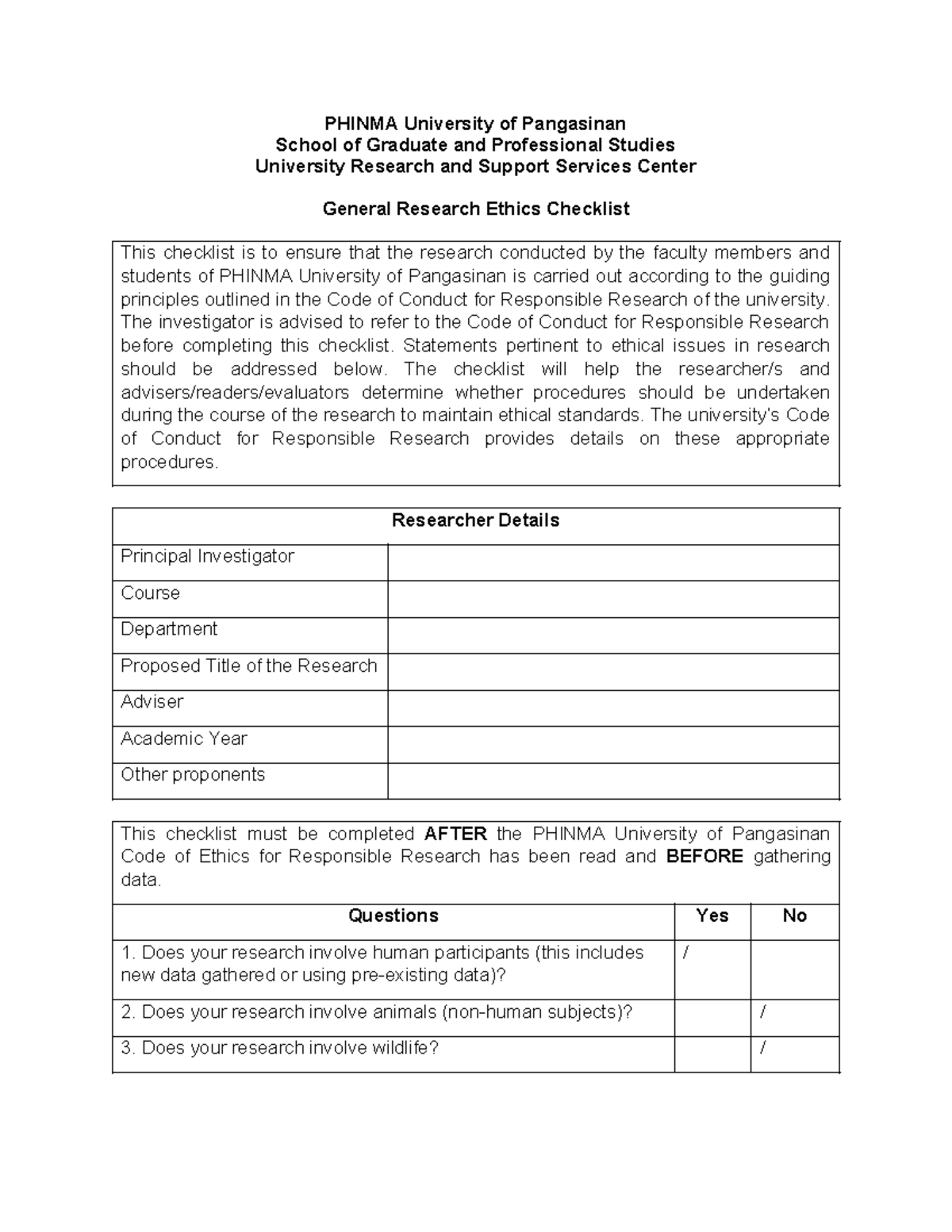 PHINMA University of Pangasinan
School of Graduate and Professional Studies
University Research and Support Services Center

General Research Ethics Checklist

This checklist is to ensure that the research conducted by the faculty members and students of PHINMA University of Pangasinan is carried out according to the guiding principles outlined in the Code of Conduct for Responsible Research of the university. The investigator is advised to refer to the Code of Conduct for Responsible Research before completing this checklist. Statements pertinent to ethical issues in research should be addressed below. The checklist will help the researcher/s and advisers/readers/evaluators determine whether procedures should be undertaken during the course of the research to maintain ethical standards. The university's Code of Conduct for Responsible Research provides details on these appropriate procedures.

Researcher Details

Principal Investigator
Course
Department
Proposed Title of the Research
Adviser
Academic Year
Other proponents

This checklist must be completed AFTER the PHINMA University of Pangasinan Code of Ethics for Responsible Research has been read and BEFORE gathering data.

| Questions | Yes | No |
|---|---|---|
| 1. Does your research involve human participants (this includes new data gathered or using pre-existing data)? | / | |
| 2. Does your research involve animals (non-human subjects)? | | / |
| 3. Does your research involve wildlife? | | / |